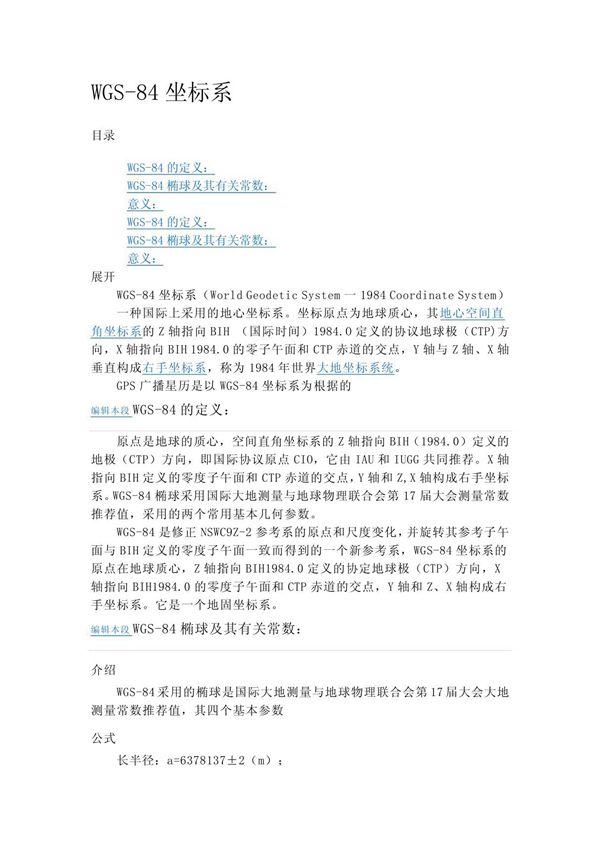 WGS-84 坐标系

目录

WGS-84 的定义：
WGS-84 椭球及其有关常数：
意义：
WGS-84 的定义：
WGS-84 椭球及其有关常数：
意义：

展开

WGS-84 坐标系（World Geodetic System 一 1984 Coordinate System）一种国际上采用的地心坐标系。坐标原点为地球质心，其地心空间直角坐标系的 Z 轴指向 BIH （国际时间）1984.0 定义的协议地球极（CTP）方向，X 轴指向 BIH 1984.0 的零子午面和 CTP 赤道的交点，Y 轴与 Z 轴、X 轴垂直构成右手坐标系，称为 1984 年世界大地坐标系统。

GPS 广播星历是以 WGS-84 坐标系为根据的

编辑本段 WGS-84 的定义：

原点是地球的质心，空间直角坐标系的 Z 轴指向 BIH（1984.0）定义的地极（CTP）方向，即国际协议原点 CIO，它由 IAU 和 IUGG 共同推荐。X 轴指向 BIH 定义的零度子午面和 CTP 赤道的交点，Y 轴和 Z,X 轴构成右手坐标系。WGS-84 椭球采用国际大地测量与地球物理联合会第 17 届大会测量常数推荐值，采用的两个常用基本几何参数。

WGS-84 是修正 NSWC9Z-2 参考系的原点和尺度变化，并旋转其参考子午面与 BIH 定义的零度子午面一致而得到的一个新参考系，WGS-84 坐标系的原点在地球质心，Z 轴指向 BIH1984.0 定义的协定地球极（CTP）方向，X 轴指向 BIH1984.0 的零度子午面和 CTP 赤道的交点，Y 轴和 Z、X 轴构成右手坐标系。它是一个地固坐标系。

编辑本段 WGS-84 椭球及其有关常数：

介绍

WGS-84 采用的椭球是国际大地测量与地球物理联合会第 17 届大会大地测量常数推荐值，其四个基本参数

公式

长半径：a=6378137±2（m）；